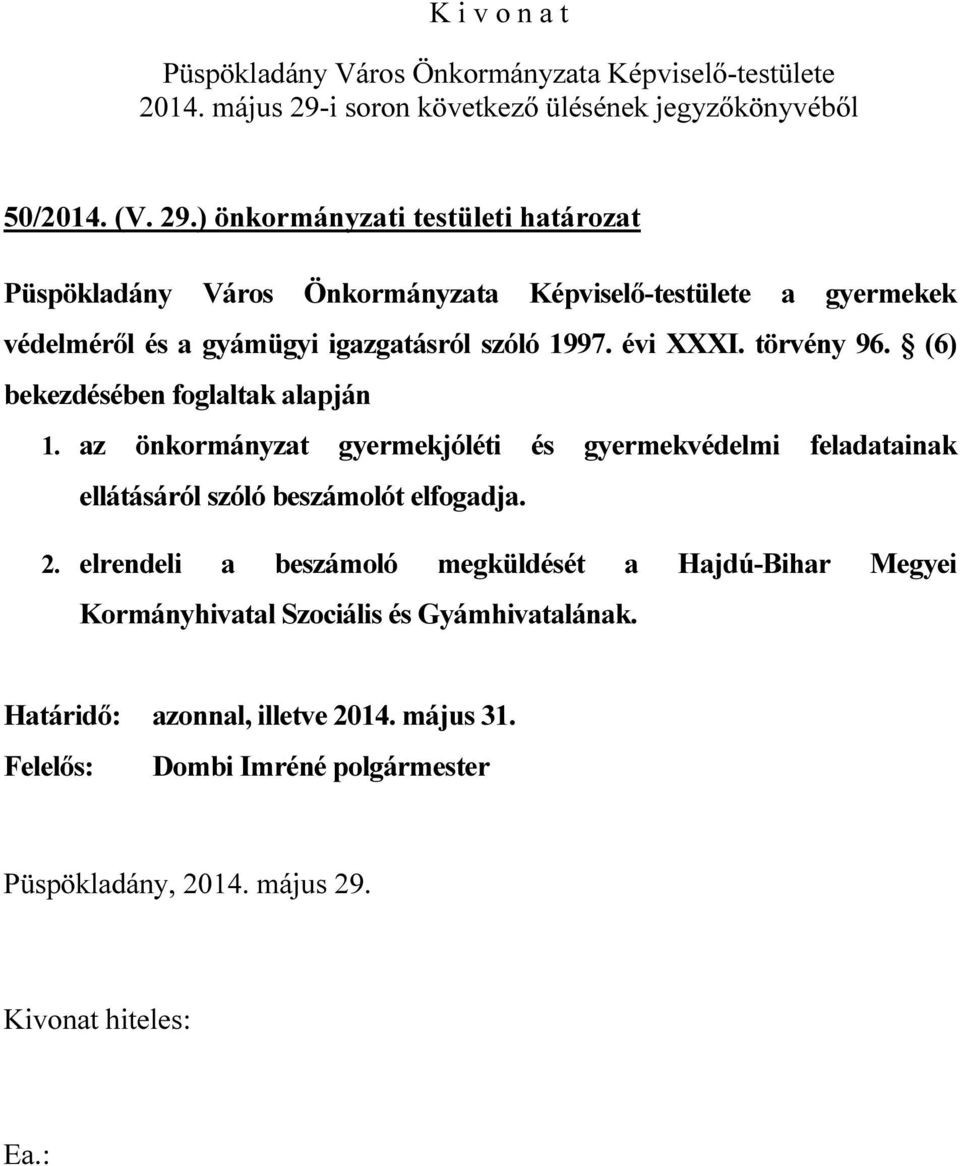 K i v o n a t

Püspökladány Város Önkormányzata Képviselő-testülete 2014. május 29-i soron következő ülésének jegyzőkönyvéből

50/2014. (V. 29.) önkormányzati testületi határozat

Püspökladány Város Önkormányzata Képviselő-testülete a gyermekek védelméről és a gyámügyi igazgatásról szóló 1997. évi XXXI. törvény 96. § (6) bekezdésében foglaltak alapján

1. az önkormányzat gyermekjóléti és gyermekvédelmi feladatainak ellátásáról szóló beszámolót elfogadja.

2. elrendeli a beszámoló megküldését a Hajdú-Bihar Megyei Kormányhivatal Szociális és Gyámhivatalának.

Határidő: azonnal, illetve 2014. május 31.
Felelős: Dombi Imréné polgármester

Püspökladány, 2014. május 29.

Kivonat hiteles:

Ea.: